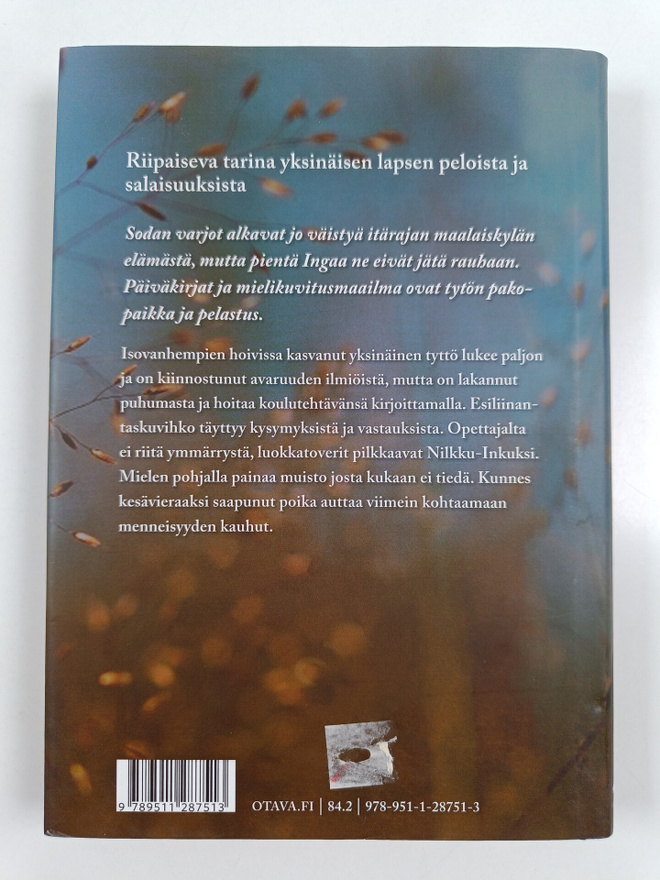 Riipaiseva tarina yksinäisen lapsen peloista ja salaisuuksista

Sodan varjot alkavat jo väistyä itärajan maalaiskylän elämästä, mutta pientä Ingaa ne eivät jätä rauhaan. Päiväkirjat ja mielikuvitusmaailma ovat tytön pakopaikka ja pelastus.

Isovanhempien hoivissa kasvanut yksinäinen tyttö lukee paljon ja on kiinnostunut avaruuden ilmiöistä, mutta on lakannut puhumasta ja hoitaa koulutehtävänsä kirjoittamalla. Esiliinantaskuvihko täyttyy kysymyksistä ja vastauksista. Opettajalta ei riitä ymmärrystä, luokkatoverit pilkkaavat Nilkku-Inkuksi. Mielen pohjalla painaa muisto josta kukaan ei tiedä. Kunnes kesävieraaksi saapunut poika auttaa viimein kohtaamaan menneisyyden kauhut.

9 789511 287513

OTAVA.FI | 84.2 | 978-951-1-28751-3